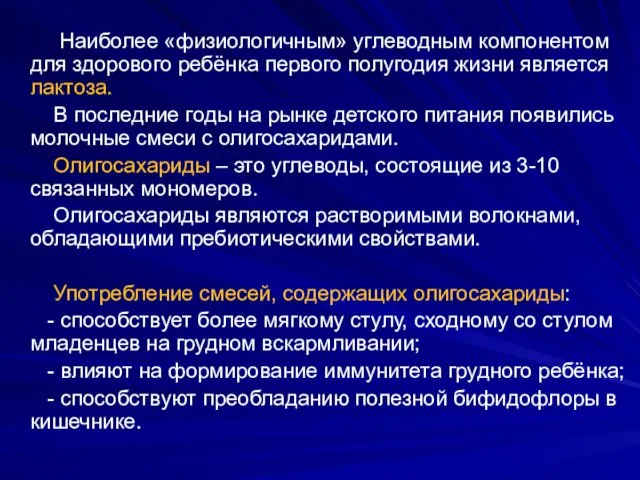 Наиболее «физиологичным» углеводным компонентом для здорового ребёнка первого полугодия жизни является лактоза.

В последние годы на рынке детского питания появились молочные смеси с олигосахаридами.

Олигосахариды – это углеводы, состоящие из 3-10 связанных мономеров.

Олигосахариды являются растворимыми волокнами, обладающими пребиотическими свойствами.

Употребление смесей, содержащих олигосахариды:

- способствует более мягкому стулу, сходному со стулом младенцев на грудном вскармливании;

- влияют на формирование иммунитета грудного ребёнка;

- способствуют преобладанию полезной бифидофлоры в кишечнике.